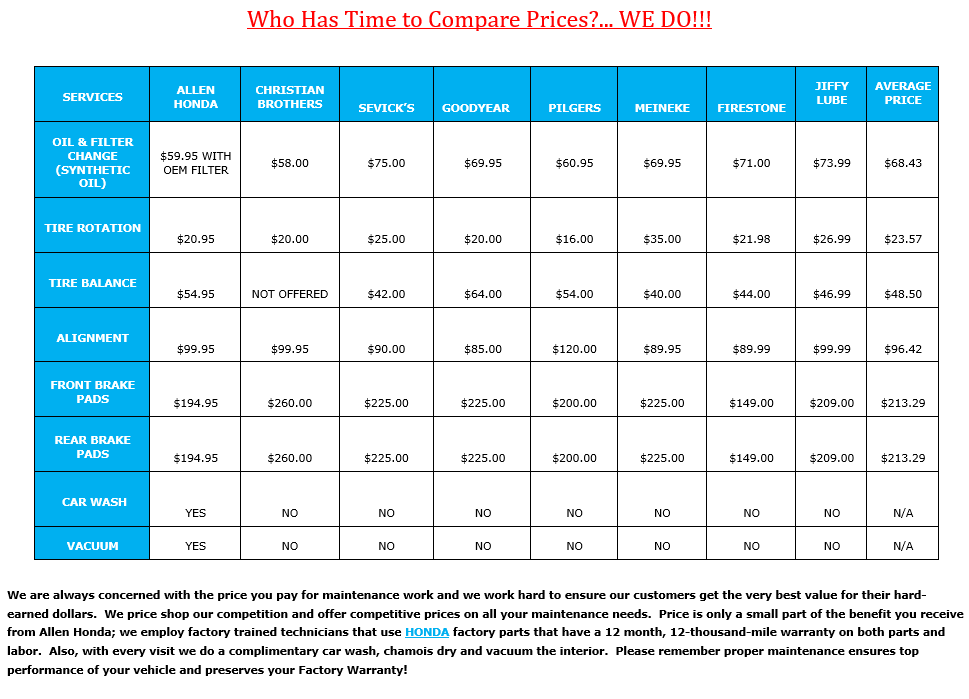 Who Has Time to Compare Prices?... WE DO!!!

| SERVICES | ALLEN HONDA | CHRISTIAN BROTHERS | SEVICK'S | GOODYEAR | PILGERS | MEINEKE | FIRESTONE | JIFFY LUBE | AVERAGE PRICE |
|---|---|---|---|---|---|---|---|---|---|
| OIL & FILTER CHANGE (SYNTHETIC OIL) | $59.95 WITH OEM FILTER | $58.00 | $75.00 | $69.95 | $60.95 | $69.95 | $71.00 | $73.99 | $68.43 |
| TIRE ROTATION | $20.95 | $20.00 | $25.00 | $20.00 | $16.00 | $35.00 | $21.98 | $26.99 | $23.57 |
| TIRE BALANCE | $54.95 | NOT OFFERED | $42.00 | $64.00 | $54.00 | $40.00 | $44.00 | $46.99 | $48.50 |
| ALIGNMENT | $99.95 | $99.95 | $90.00 | $85.00 | $120.00 | $89.95 | $89.99 | $99.99 | $96.42 |
| FRONT BRAKE PADS | $194.95 | $260.00 | $225.00 | $225.00 | $200.00 | $225.00 | $149.00 | $209.00 | $213.29 |
| REAR BRAKE PADS | $194.95 | $260.00 | $225.00 | $225.00 | $200.00 | $225.00 | $149.00 | $209.00 | $213.29 |
| CAR WASH | YES | NO | NO | NO | NO | NO | NO | NO | N/A |
| VACUUM | YES | NO | NO | NO | NO | NO | NO | NO | N/A |

We are always concerned with the price you pay for maintenance work and we work hard to ensure our customers get the very best value for their hard-earned dollars. We price shop our competition and offer competitive prices on all your maintenance needs. Price is only a small part of the benefit you receive from Allen Honda; we employ factory trained technicians that use HONDA factory parts that have a 12 month, 12-thousand-mile warranty on both parts and labor. Also, with every visit we do a complimentary car wash, chamois dry and vacuum the interior. Please remember proper maintenance ensures top performance of your vehicle and preserves your Factory Warranty!